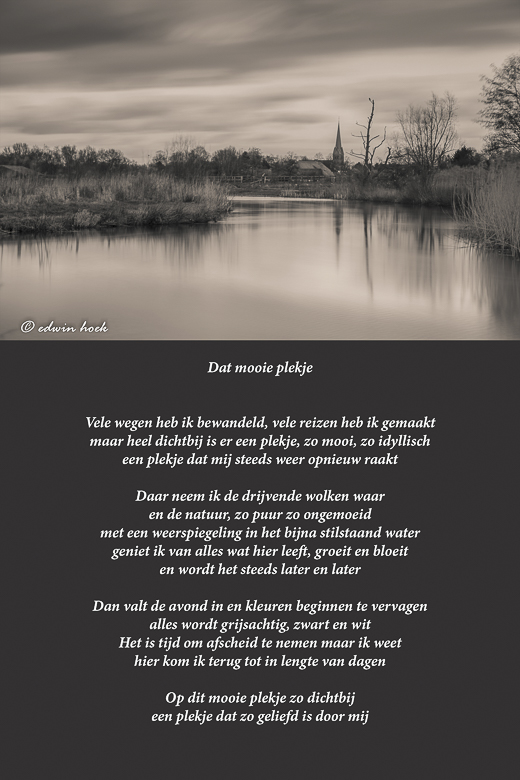 © edwin hoek

Dat mooie plekje

Vele wegen heb ik bewandeld, vele reizen heb ik gemaakt
maar heel dichtbij is er een plekje, zo mooi, zo idyllisch
een plekje dat mij steeds weer opnieuw raakt

Daar neem ik de drijvende wolken waar
en de natuur, zo puur zo ongemoeid
met een weerspiegeling in het bijna stilstaand water
geniet ik van alles wat hier leeft, groeit en bloeit
en wordt het steeds later en later

Dan valt de avond in en kleuren beginnen te vervagen
alles wordt grijsachtig, zwart en wit
Het is tijd om afscheid te nemen maar ik weet
hier kom ik terug tot in lengte van dagen

Op dit mooie plekje zo dichtbij
een plekje dat zo geliefd is door mij